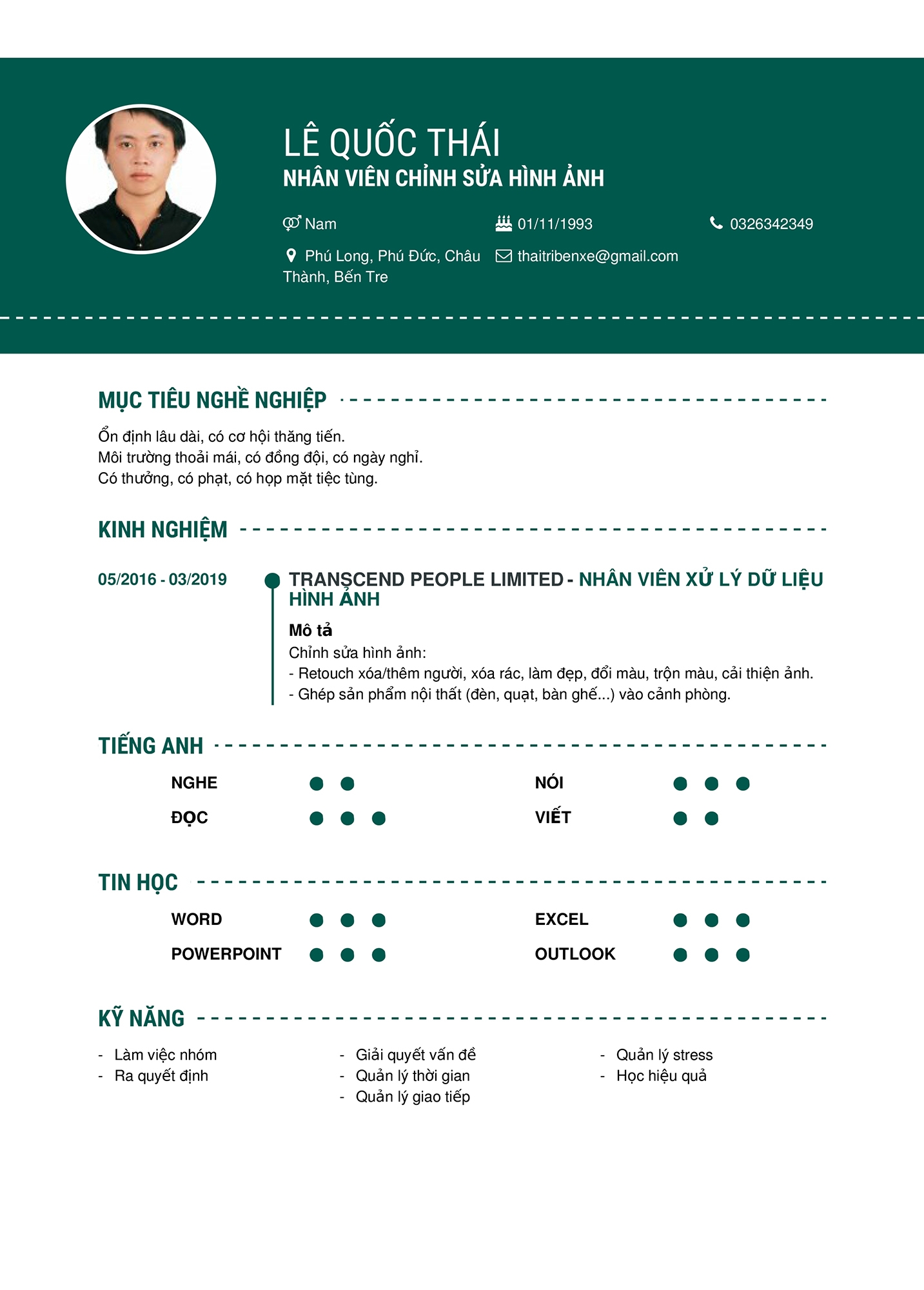 LÊ QUỐC THÁI
NHÂN VIÊN CHỈNH SỬA HÌNH ẢNH

Nam
01/11/1993
0326342349

Phú Long, Phú Đức, Châu Thành, Bến Tre
thaitribenxe@gmail.com

MỤC TIÊU NGHỀ NGHIỆP

Ổn định lâu dài, có cơ hội thăng tiến.
Môi trường thoải mái, có đồng đội, có ngày nghỉ.
Có thưởng, có phạt, có họp mặt tiệc tùng.

KINH NGHIỆM

05/2016 - 03/2019

TRANSCEND PEOPLE LIMITED - NHÂN VIÊN XỬ LÝ DỮ LIỆU HÌNH ẢNH

Mô tả
Chỉnh sửa hình ảnh:
- Retouch xóa/thêm người, xóa rác, làm đẹp, đổi màu, trộn màu, cải thiện ảnh.
- Ghép sản phẩm nội thất (đèn, quạt, bàn ghế...) vào cảnh phòng.

TIẾNG ANH

NGHE
ĐỌC
NÓI
VIẾT

TIN HỌC

WORD
POWERPOINT
EXCEL
OUTLOOK

KỸ NĂNG

- Làm việc nhóm
- Ra quyết định

- Giải quyết vấn đề
- Quản lý thời gian
- Quản lý giao tiếp

- Quản lý stress
- Học hiệu quả